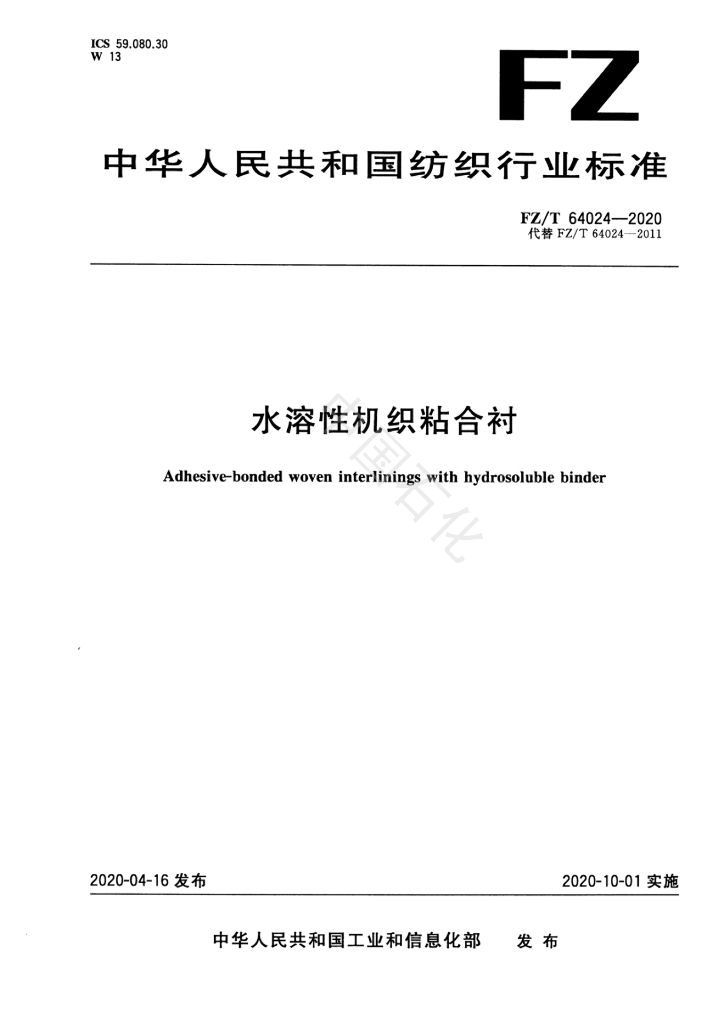 ICS 59.080.30
W 13

FZ

中华人民共和国纺织行业标准

FZ/T 64024—2020
代替FZ/T 64024—2011

水溶性机织粘合衬

Adhesive-bonded woven interlinings with hydrosoluble binder

2020-04-16发布

2020-10-01实施

中华人民共和国工业和信息化部 发布

中国石化